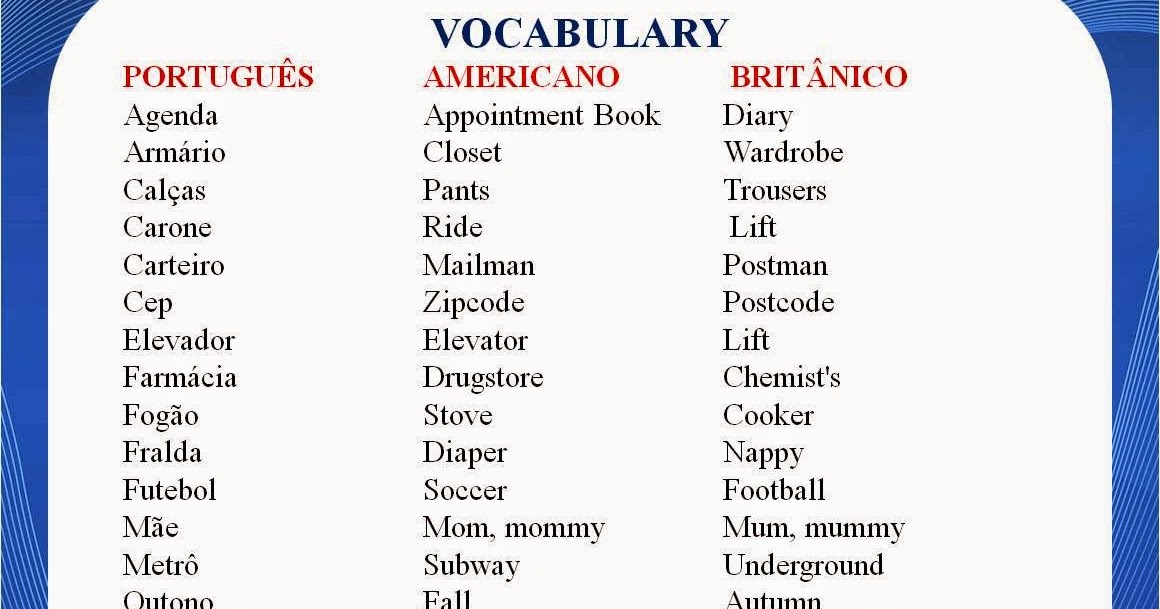 VOCABULARY

| PORTUGUÊS | AMERICANO | BRITÂNICO |
|---|---|---|
| Agenda | Appointment Book | Diary |
| Armário | Closet | Wardrobe |
| Calças | Pants | Trousers |
| Carone | Ride | Lift |
| Carteiro | Mailman | Postman |
| Cep | Zipcode | Postcode |
| Elevador | Elevator | Lift |
| Farmácia | Drugstore | Chemist's |
| Fogão | Stove | Cooker |
| Fralda | Diaper | Nappy |
| Futebol | Soccer | Football |
| Mãe | Mom, mommy | Mum, mummy |
| Metrô | Subway | Underground |
| Outono | Fall | Autumn |